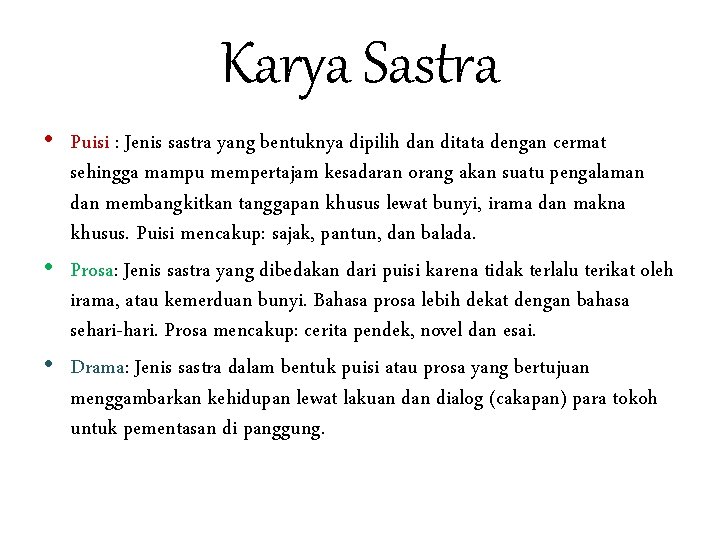 Karya Sastra

• Puisi : Jenis sastra yang bentuknya dipilih dan ditata dengan cermat sehingga mampu mempertajam kesadaran orang akan suatu pengalaman dan membangkitkan tanggapan khusus lewat bunyi, irama dan makna khusus. Puisi mencakup: sajak, pantun, dan balada.

• Prosa: Jenis sastra yang dibedakan dari puisi karena tidak terlalu terikat oleh irama, atau kemerduan bunyi. Bahasa prosa lebih dekat dengan bahasa sehari-hari. Prosa mencakup: cerita pendek, novel dan esai.

• Drama: Jenis sastra dalam bentuk puisi atau prosa yang bertujuan menggambarkan kehidupan lewat lakuan dan dialog (cakapan) para tokoh untuk pementasan di panggung.